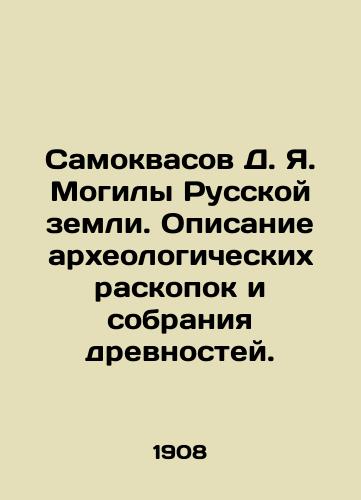 Самоквасов Д. Я. Могилы Русской земли. Описание археологических раскопок и собрания древностей.

1908